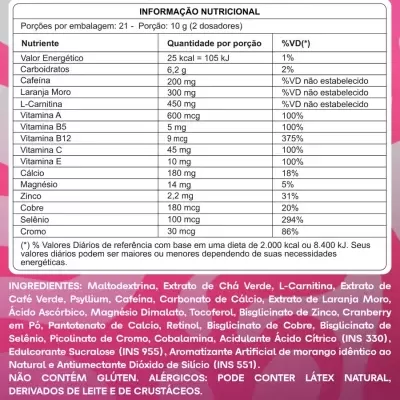 INFORMAÇÃO NUTRICIONAL

Porções por embalagem: 21 - Porção: 10 g (2 dosadores)

| Nutriente | Quantidade por porção | %VD(*) |
|---|---|---|
| Valor Energético | 25 kcal = 105 kJ | 1% |
| Carboidratos | 6,2 g | 2% |
| Cafeína | 200 mg | %VD não estabelecido |
| Laranja Moro | 300 mg | %VD não estabelecido |
| L-Carnitina | 450 mg | %VD não estabelecido |
| Vitamina A | 600 mcg | 100% |
| Vitamina B5 | 5 mg | 100% |
| Vitamina B12 | 9 mcg | 375% |
| Vitamina C | 45 mg | 100% |
| Vitamina E | 10 mg | 100% |
| Cálcio | 180 mg | 18% |
| Magnésio | 14 mg | 5% |
| Zinco | 2,2 mg | 31% |
| Cobre | 180 mcg | 20% |
| Selênio | 100 mcg | 294% |
| Cromo | 30 mcg | 86% |

(*) % Valores Diários de referência com base em uma dieta de 2.000 kcal ou 8.400 kJ. Seus valores diários podem ser maiores ou menores dependendo de suas necessidades energéticas.

INGREDIENTES: Maltodextrina, Extrato de Chá Verde, L-Carnitina, Extrato de Café Verde, Psyllium, Cafeína, Carbonato de Cálcio, Extrato de Laranja Moro, Ácido Ascórbico, Magnésio Dimalato, Tocoferol, Bisglicinato de Zinco, Cranberry em Pó, Pantotenato de Calcio, Retinol, Bisglicinato de Cobre, Bisglicinato de Selênio, Picolinato de Cromo, Cobalamina, Acidulante Ácido Cítrico (INS 330), Edulcorante Sucralose (INS 955), Aromatizante Artificial de morango idêntico ao Natural e Antiumectante Dióxido de Silício (INS 551).

NÃO CONTÉM GLÚTEN. ALÉRGICOS: PODE CONTER LÁTEX NATURAL, DERIVADOS DE LEITE E DE CRUSTÁCEOS.